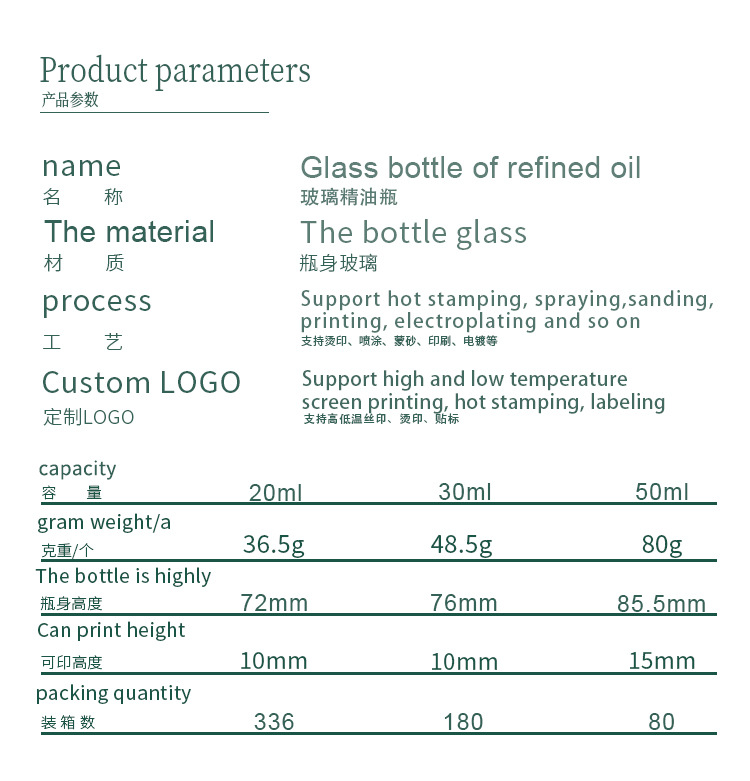 Product parameters
产品参数

name
名 称
Glass bottle of refined oil
玻璃精油瓶

The material
材 质
The bottle glass
瓶身玻璃

process
工 艺
Support hot stamping, spraying,sanding, printing, electroplating and so on
支持烫印、喷涂、蒙砂、印刷、电镀等

Custom LOGO
定制LOGO
Support high and low temperature screen printing, hot stamping, labeling
支持高低温丝印、烫印、贴标

| capacity 容 量 | 20ml | 30ml | 50ml |
|---|---|---|---|
| gram weight/a 克重/个 | 36.5g | 48.5g | 80g |
| The bottle is highly 瓶身高度 | 72mm | 76mm | 85.5mm |
| Can print height 可印高度 | 10mm | 10mm | 15mm |
| packing quantity 装箱数 | 336 | 180 | 80 |